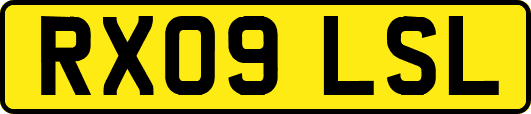 RX09 LSL